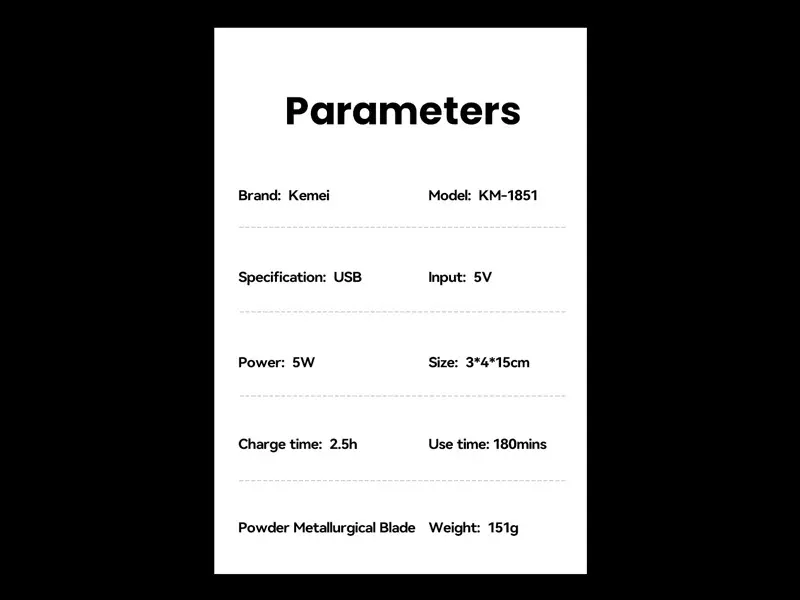 Parameters

Brand: Kemei
Model: KM-1851

Specification: USB
Input: 5V

Power: 5W
Size: 3*4*15cm

Charge time: 2.5h
Use time: 180mins

Powder Metallurgical Blade
Weight: 151g